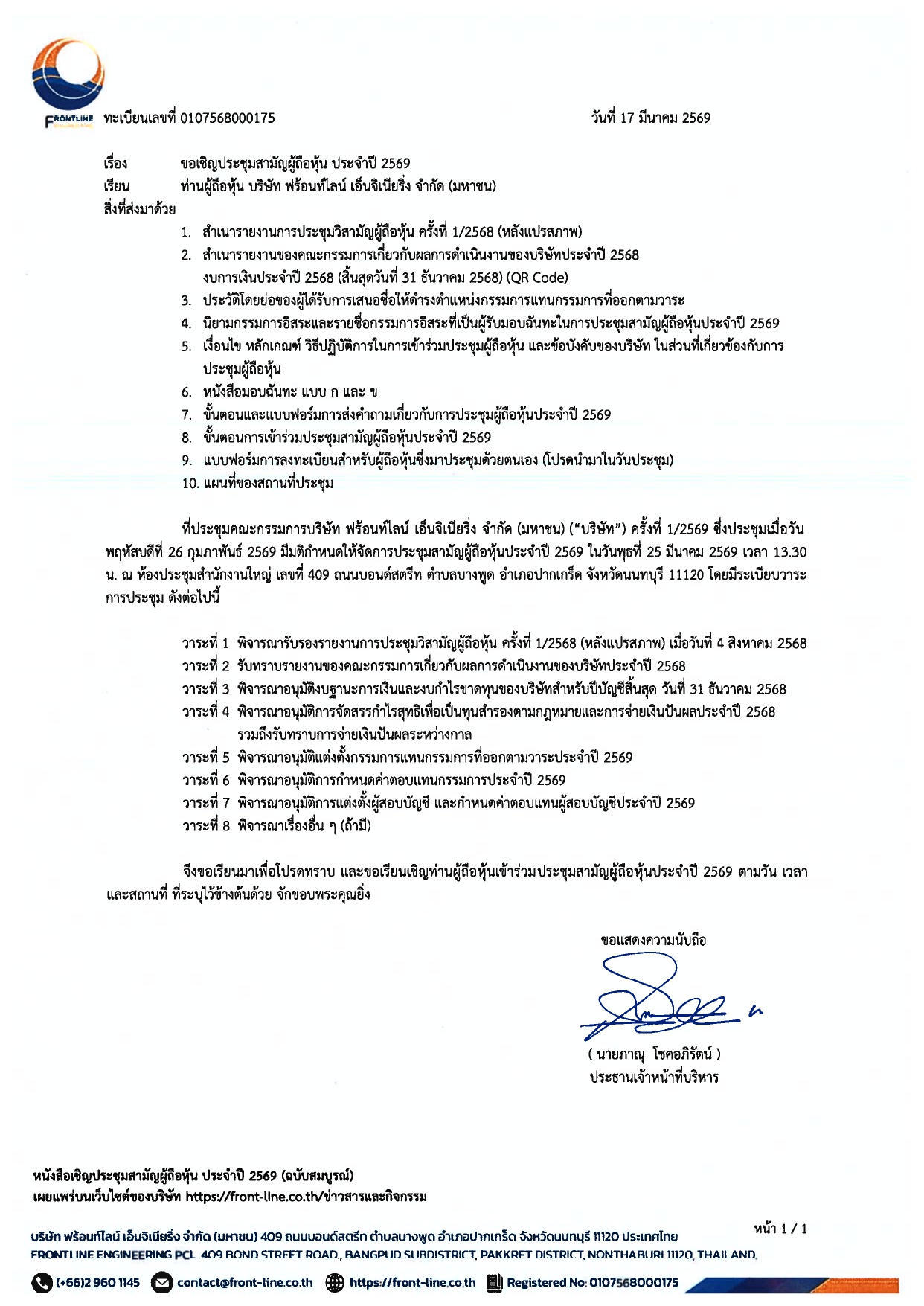 FRONTLINE ทะเบียนเลขที่ 0107568000175

วันที่ 17 มีนาคม 2569

เรื่อง ขอเชิญประชุมสามัญผู้ถือหุ้น ประจำปี 2569
เรียน ท่านผู้ถือหุ้น บริษัท ฟร้อนท์ไลน์ เอ็นจิเนียริ่ง จำกัด (มหาชน)
สิ่งที่ส่งมาด้วย

1. สำเนารายงานการประชุมวิสามัญผู้ถือหุ้น ครั้งที่ 1/2568 (หลังแปรสภาพ)
2. สำเนารายงานของคณะกรรมการเกี่ยวกับผลการดำเนินงานของบริษัทประจำปี 2568 งบการเงินประจำปี 2568 (สิ้นสุดวันที่ 31 ธันวาคม 2568) (QR Code)
3. ประวัติโดยย่อของผู้ได้รับการเสนอชื่อให้ดำรงตำแหน่งกรรมการแทนกรรมการที่ออกตามวาระ
4. นิยามกรรมการอิสระและรายชื่อกรรมการอิสระที่เป็นผู้รับมอบฉันทะในการประชุมสามัญผู้ถือหุ้นประจำปี 2569
5. เงื่อนไข หลักเกณฑ์ วิธีปฏิบัติการในการเข้าร่วมประชุมผู้ถือหุ้น และข้อบังคับของบริษัท ในส่วนที่เกี่ยวข้องกับการประชุมผู้ถือหุ้น
6. หนังสือมอบฉันทะ แบบ ก และ ข
7. ขั้นตอนและแบบฟอร์มการส่งคำถามเกี่ยวกับการประชุมผู้ถือหุ้นประจำปี 2569
8. ขั้นตอนการเข้าร่วมประชุมสามัญผู้ถือหุ้นประจำปี 2569
9. แบบฟอร์มการลงทะเบียนสำหรับผู้ถือหุ้นซึ่งมาประชุมด้วยตนเอง (โปรดนำมาในวันประชุม)
10. แผนที่ของสถานที่ประชุม

ที่ประชุมคณะกรรมการบริษัท ฟร้อนท์ไลน์ เอ็นจิเนียริ่ง จำกัด (มหาชน) ("บริษัท") ครั้งที่ 1/2569 ซึ่งประชุมเมื่อวันพฤหัสบดีที่ 26 กุมภาพันธ์ 2569 มีมติกำหนดให้จัดการประชุมสามัญผู้ถือหุ้นประจำปี 2569 ในวันพุธที่ 25 มีนาคม 2569 เวลา 13.30 น. ณ ห้องประชุมสำนักงานใหญ่ เลขที่ 409 ถนนบอนด์สตรีท ตำบลบางพูด อำเภอปากเกร็ด จังหวัดนนทบุรี 11120 โดยมีระเบียบวาระการประชุม ดังต่อไปนี้

วาระที่ 1 พิจารณารับรองรายงานการประชุมวิสามัญผู้ถือหุ้น ครั้งที่ 1/2568 (หลังแปรสภาพ) เมื่อวันที่ 4 สิงหาคม 2568
วาระที่ 2 รับทราบรายงานของคณะกรรมการเกี่ยวกับผลการดำเนินงานของบริษัทประจำปี 2568
วาระที่ 3 พิจารณาอนุมัติงบฐานะการเงินและงบกำไรขาดทุนของบริษัทสำหรับปีบัญชีสิ้นสุด วันที่ 31 ธันวาคม 2568
วาระที่ 4 พิจารณาอนุมัติการจัดสรรกำไรสุทธิเพื่อเป็นทุนสำรองตามกฎหมายและการจ่ายเงินปันผลประจำปี 2568 รวมถึงรับทราบการจ่ายเงินปันผลระหว่างกาล
วาระที่ 5 พิจารณาอนุมัติแต่งตั้งกรรมการแทนกรรมการที่ออกตามวาระประจำปี 2569
วาระที่ 6 พิจารณาอนุมัติการกำหนดค่าตอบแทนกรรมการประจำปี 2569
วาระที่ 7 พิจารณาอนุมัติการแต่งตั้งผู้สอบบัญชี และกำหนดค่าตอบแทนผู้สอบบัญชีประจำปี 2569
วาระที่ 8 พิจารณาเรื่องอื่น ๆ (ถ้ามี)

จึงขอเรียนมาเพื่อโปรดทราบ และขอเรียนเชิญท่านผู้ถือหุ้นเข้าร่วมประชุมสามัญผู้ถือหุ้นประจำปี 2569 ตามวัน เวลา และสถานที่ ที่ระบุไว้ข้างต้นด้วย จักขอบพระคุณยิ่ง

ขอแสดงความนับถือ

( นายภาณุ โชคอภิรัตน์ )
ประธานเจ้าหน้าที่บริหาร

หนังสือเชิญประชุมสามัญผู้ถือหุ้น ประจำปี 2569 (ฉบับสมบูรณ์)
เผยแพร่บนเว็บไซต์ของบริษัท https://front-line.co.th/ข่าวสารและกิจกรรม

หน้า 1 / 1

บริษัท ฟร้อนท์ไลน์ เอ็นจิเนียริ่ง จำกัด (มหาชน) 409 ถนนบอนด์สตรีท ตำบลบางพูด อำเภอปากเกร็ด จังหวัดนนทบุรี 11120 ประเทศไทย
FRONTLINE ENGINEERING PCL. 409 BOND STREET ROAD., BANGPUD SUBDISTRICT, PAKKRET DISTRICT, NONTHABURI 11120, THAILAND.
(+66)2 960 1145 contact@front-line.co.th https://front-line.co.th Registered No: 0107568000175